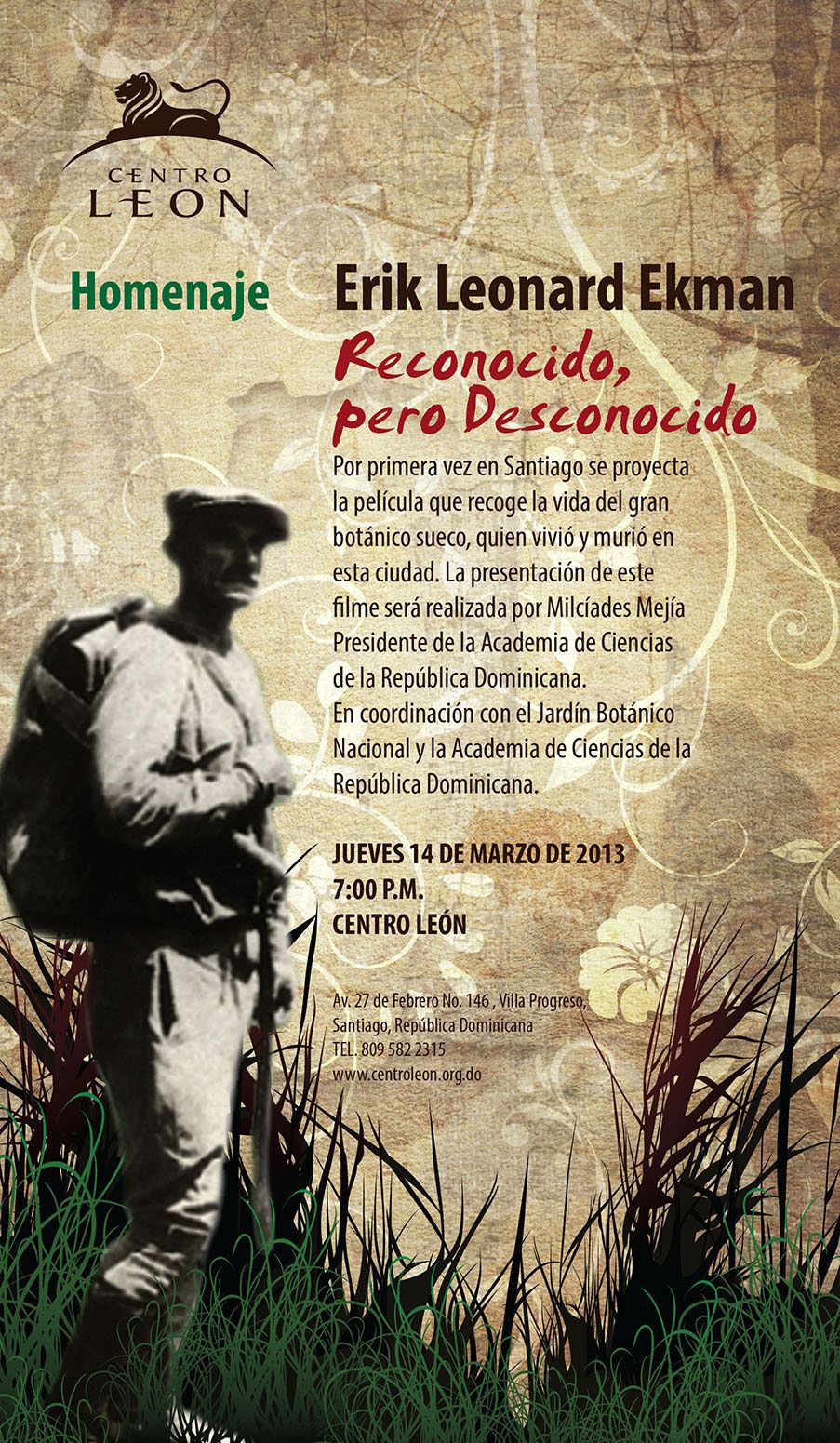 CENTRO
LEON

Homenaje Erik Leonard Ekman

Reconocido, pero Desconocido

Por primera vez en Santiago se proyecta la película que recoge la vida del gran botánico sueco, quien vivió y murió en esta ciudad. La presentación de este filme será realizada por Milcíades Mejía Presidente de la Academia de Ciencias de la República Dominicana.
En coordinación con el Jardín Botánico Nacional y la Academia de Ciencias de la República Dominicana.

JUEVES 14 DE MARZO DE 2013
7:00 P.M.
CENTRO LEÓN

Av. 27 de Febrero No. 146 , Villa Progreso,
Santiago, República Dominicana
TEL. 809 582 2315
www.centroleon.org.do